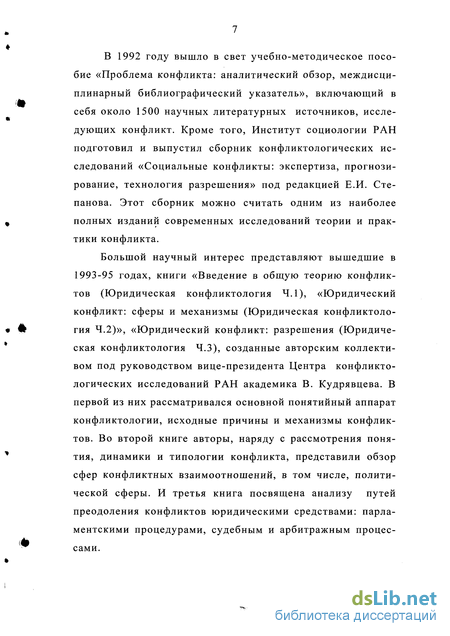 7

В 1992 году вышло в свет учебно-методическое пособие «Проблема конфликта: аналитический обзор, междисциплинарный библиографический указатель», включающий в себя около 1500 научных литературных источников, исследующих конфликт. Кроме того, Институт социологии РАН подготовил и выпустил сборник конфликтологических исследований «Социальные конфликты: экспертиза, прогнозирование, технология разрешения» под редакцией Е.И. Степанова. Этот сборник можно считать одним из наиболее полных изданий современных исследований теории и практики конфликта.

Большой научный интерес представляют вышедшие в 1993-95 годах, книги «Введение в общую теорию конфликтов (Юридическая конфликтология Ч.1), «Юридический конфликт: сферы и механизмы (Юридическая конфликтология Ч.2)», «Юридический конфликт: разрешения (Юридическая конфликтология Ч.3), созданные авторским коллективом под руководством вице-президента Центра конфликтологических исследований РАН академика В. Кудрявцева. В первой из них рассматривался основной понятийный аппарат конфликтологии, исходные причины и механизмы конфликтов. Во второй книге авторы, наряду с рассмотрения понятия, динамики и типологии конфликта, представили обзор сфер конфликтных взаимоотношений, в том числе, политической сферы. И третья книга посвящена анализу путей преодоления конфликтов юридическими средствами: парламентскими процедурами, судебным и арбитражным процессами.

dsLib.net
библиотека диссертаций